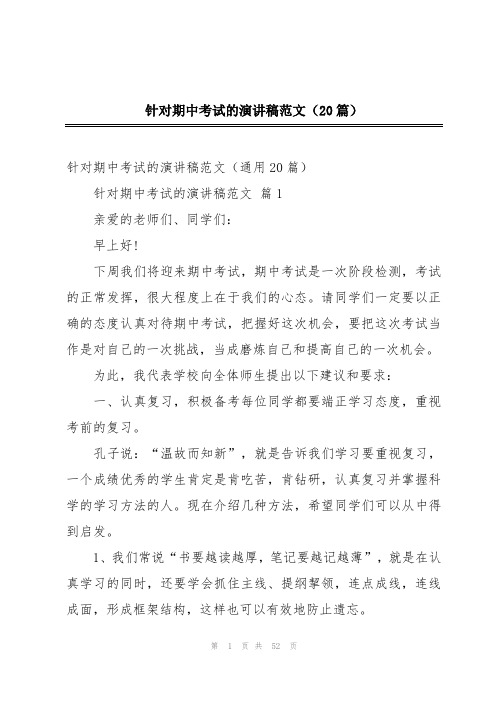 针对期中考试的演讲稿范文（20篇）

针对期中考试的演讲稿范文（通用20篇）

针对期中考试的演讲稿范文 篇1

亲爱的老师们、同学们：

早上好！

下周我们将迎来期中考试，期中考试是一次阶段检测，考试的正常发挥，很大程度上在于我们的心态。请同学们一定要以正确的态度认真对待期中考试，把握好这次机会，要把这次考试当作是对自己的一次挑战，当成磨炼自己和提高自己的一次机会。

为此，我代表学校向全体师生提出以下建议和要求：

一、认真复习，积极备考每位同学都要端正学习态度，重视考前的复习。

孔子说：“温故而知新”，就是告诉我们学习要重视复习，一个成绩优秀的学生肯定是肯吃苦，肯钻研，认真复习并掌握科学的学习方法的人。现在介绍几种方法，希望同学们可以从中得到启发。

1、我们常说“书要越读越厚，笔记要越记越薄”，就是在认真学习的同时，还要学会抓住主线、提纲挈领，连点成线，连线成面，形成框架结构，这样也可以有效地防止遗忘。

第 1 页 共 52 页